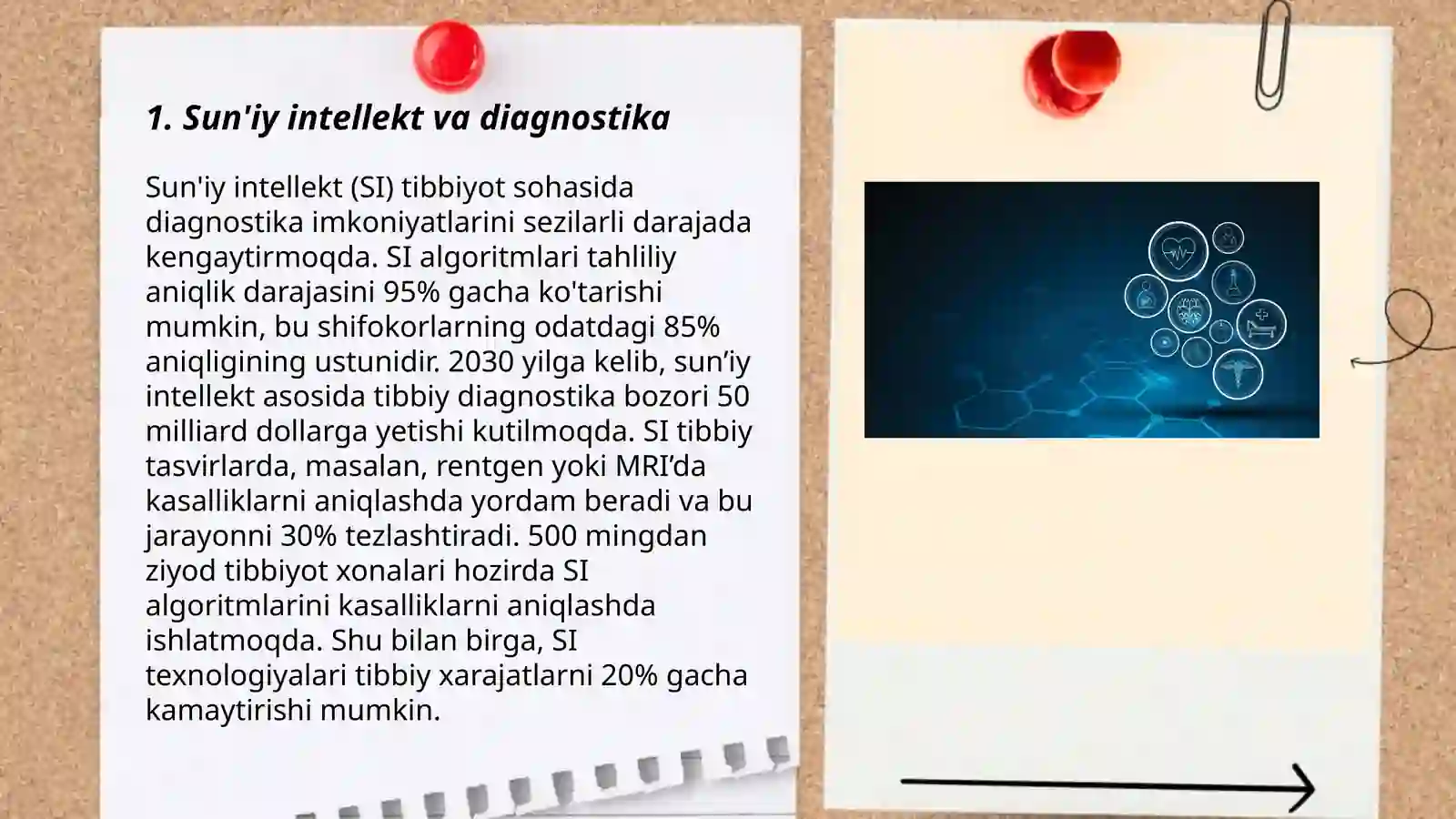 1. Sun'iy intellekt va diagnostika

Sun'iy intellekt (SI) tibbiyot sohasida diagnostika imkoniyatlarini sezilarli darajada kengaytirmoqda. SI algoritmlari tahliliy aniqlik darajasini 95% gacha ko'tarishi mumkin, bu shifokorlarning odatdagi 85% aniqligining ustunidir. 2030 yilga kelib, sun’iy intellekt asosida tibbiy diagnostika bozori 50 milliard dollarga yetishi kutilmoqda. SI tibbiy tasvirlarda, masalan, rentgen yoki MRI’da kasalliklarni aniqlashda yordam beradi va bu jarayonni 30% tezlashtiradi. 500 mingdan ziyod tibbiyot xonalari hozirda SI algoritmlarini kasalliklarni aniqlashda ishlatmoqda. Shu bilan birga, SI texnologiyalari tibbiy xarajatlarni 20% gacha kamaytirishi mumkin.